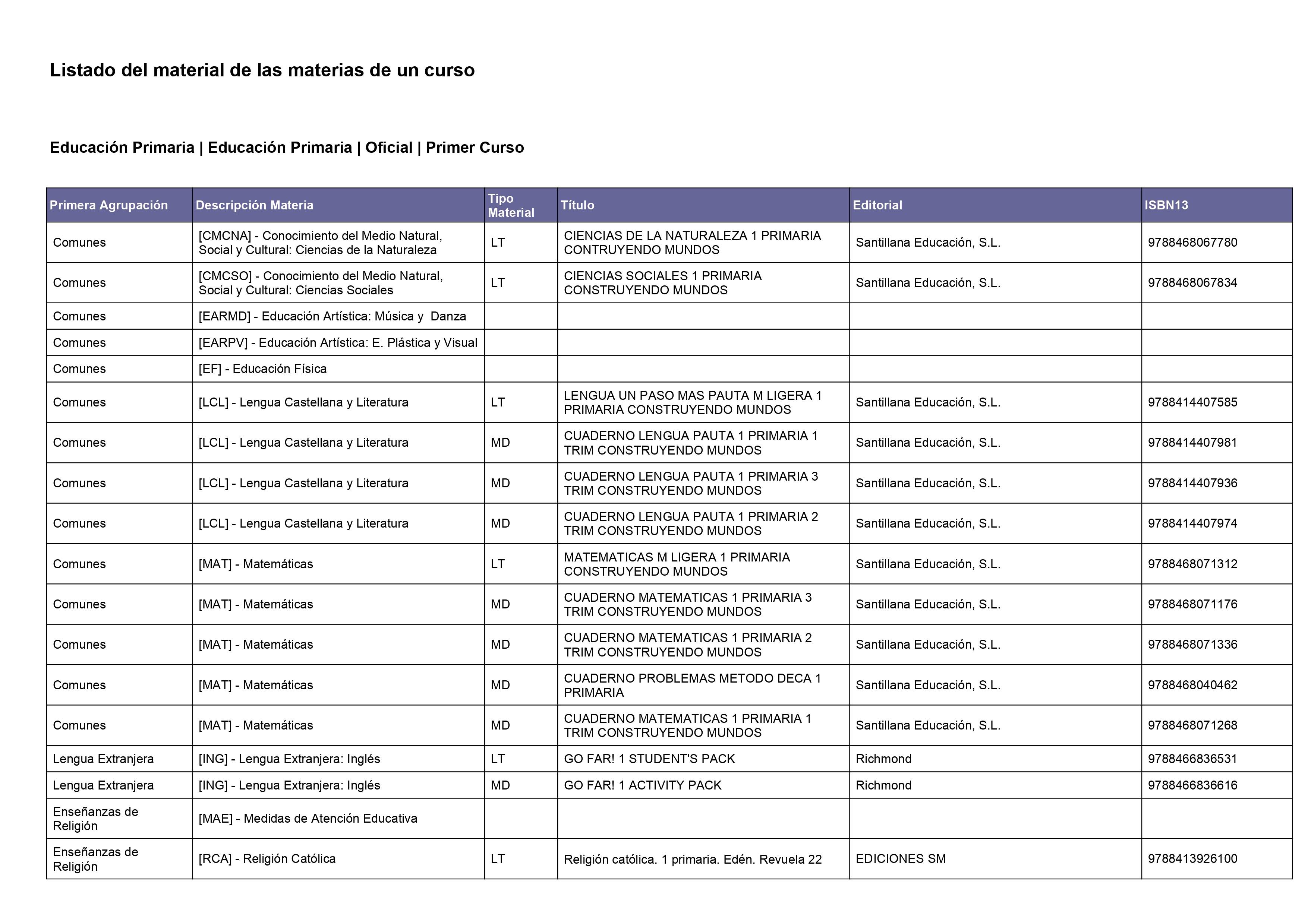 Listado del material de las materias de un curso

Educación Primaria | Educación Primaria | Oficial | Primer Curso

| Primera Agrupación | Descripción Materia | Tipo Material | Título | Editorial | ISBN13 |
|---|---|---|---|---|---|
| Comunes | [CMCNA] - Conocimiento del Medio Natural, Social y Cultural: Ciencias de la Naturaleza | LT | CIENCIAS DE LA NATURALEZA 1 PRIMARIA CONTRUYENDO MUNDOS | Santillana Educación, S.L. | 9788468067780 |
| Comunes | [CMCSO] - Conocimiento del Medio Natural, Social y Cultural: Ciencias Sociales | LT | CIENCIAS SOCIALES 1 PRIMARIA CONSTRUYENDO MUNDOS | Santillana Educación, S.L. | 9788468067834 |
| Comunes | [EARMD] - Educación Artística: Música y Danza | | | | |
| Comunes | [EARPV] - Educación Artística: E. Plástica y Visual | | | | |
| Comunes | [EF] - Educación Física | | | | |
| Comunes | [LCL] - Lengua Castellana y Literatura | LT | LENGUA UN PASO MAS PAUTA M LIGERA 1 PRIMARIA CONSTRUYENDO MUNDOS | Santillana Educación, S.L. | 9788414407585 |
| Comunes | [LCL] - Lengua Castellana y Literatura | MD | CUADERNO LENGUA PAUTA 1 PRIMARIA 1 TRIM CONSTRUYENDO MUNDOS | Santillana Educación, S.L. | 9788414407981 |
| Comunes | [LCL] - Lengua Castellana y Literatura | MD | CUADERNO LENGUA PAUTA 1 PRIMARIA 3 TRIM CONSTRUYENDO MUNDOS | Santillana Educación, S.L. | 9788414407936 |
| Comunes | [LCL] - Lengua Castellana y Literatura | MD | CUADERNO LENGUA PAUTA 1 PRIMARIA 2 TRIM CONSTRUYENDO MUNDOS | Santillana Educación, S.L. | 9788414407974 |
| Comunes | [MAT] - Matemáticas | LT | MATEMATICAS M LIGERA 1 PRIMARIA CONSTRUYENDO MUNDOS | Santillana Educación, S.L. | 9788468071312 |
| Comunes | [MAT] - Matemáticas | MD | CUADERNO MATEMATICAS 1 PRIMARIA 3 TRIM CONSTRUYENDO MUNDOS | Santillana Educación, S.L. | 9788468071176 |
| Comunes | [MAT] - Matemáticas | MD | CUADERNO MATEMATICAS 1 PRIMARIA 2 TRIM CONSTRUYENDO MUNDOS | Santillana Educación, S.L. | 9788468071336 |
| Comunes | [MAT] - Matemáticas | MD | CUADERNO PROBLEMAS METODO DECA 1 PRIMARIA | Santillana Educación, S.L. | 9788468040462 |
| Comunes | [MAT] - Matemáticas | MD | CUADERNO MATEMATICAS 1 PRIMARIA 1 TRIM CONSTRUYENDO MUNDOS | Santillana Educación, S.L. | 9788468071268 |
| Lengua Extranjera | [ING] - Lengua Extranjera: Inglés | LT | GO FAR! 1 STUDENT'S PACK | Richmond | 9788466836531 |
| Lengua Extranjera | [ING] - Lengua Extranjera: Inglés | MD | GO FAR! 1 ACTIVITY PACK | Richmond | 9788466836616 |
| Enseñanzas de Religión | [MAE] - Medidas de Atención Educativa | | | | |
| Enseñanzas de Religión | [RCA] - Religión Católica | LT | Religión católica. 1 primaria. Edén. Revuela 22 | EDICIONES SM | 9788413926100 |